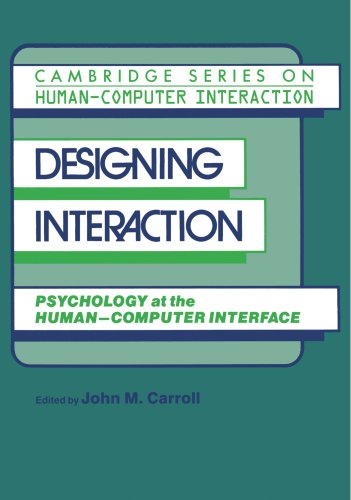 CAMBRIDGE SERIES ON HUMAN-COMPUTER INTERACTION

DESIGNING INTERACTION

PSYCHOLOGY at the HUMAN–COMPUTER INTERFACE

Edited by John M. Carroll